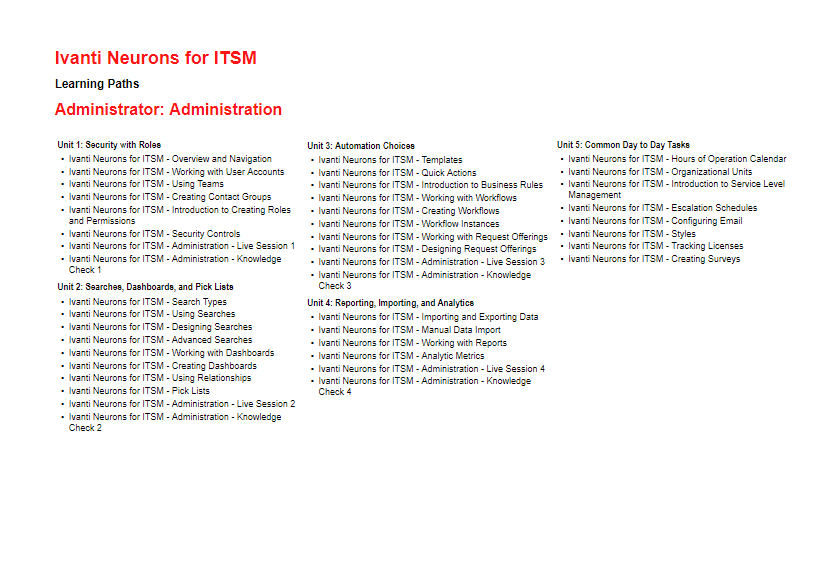 Ivanti Neurons for ITSM

Learning Paths

Administrator: Administration

Unit 1: Security with Roles
- Ivanti Neurons for ITSM - Overview and Navigation
- Ivanti Neurons for ITSM - Working with User Accounts
- Ivanti Neurons for ITSM - Using Teams
- Ivanti Neurons for ITSM - Creating Contact Groups
- Ivanti Neurons for ITSM - Introduction to Creating Roles and Permissions
- Ivanti Neurons for ITSM - Security Controls
- Ivanti Neurons for ITSM - Administration - Live Session 1
- Ivanti Neurons for ITSM - Administration - Knowledge Check 1

Unit 2: Searches, Dashboards, and Pick Lists
- Ivanti Neurons for ITSM - Search Types
- Ivanti Neurons for ITSM - Using Searches
- Ivanti Neurons for ITSM - Designing Searches
- Ivanti Neurons for ITSM - Advanced Searches
- Ivanti Neurons for ITSM - Working with Dashboards
- Ivanti Neurons for ITSM - Creating Dashboards
- Ivanti Neurons for ITSM - Using Relationships
- Ivanti Neurons for ITSM - Pick Lists
- Ivanti Neurons for ITSM - Administration - Live Session 2
- Ivanti Neurons for ITSM - Administration - Knowledge Check 2

Unit 3: Automation Choices
- Ivanti Neurons for ITSM - Templates
- Ivanti Neurons for ITSM - Quick Actions
- Ivanti Neurons for ITSM - Introduction to Business Rules
- Ivanti Neurons for ITSM - Working with Workflows
- Ivanti Neurons for ITSM - Creating Workflows
- Ivanti Neurons for ITSM - Workflow Instances
- Ivanti Neurons for ITSM - Working with Request Offerings
- Ivanti Neurons for ITSM - Designing Request Offerings
- Ivanti Neurons for ITSM - Administration - Live Session 3
- Ivanti Neurons for ITSM - Administration - Knowledge Check 3

Unit 4: Reporting, Importing, and Analytics
- Ivanti Neurons for ITSM - Importing and Exporting Data
- Ivanti Neurons for ITSM - Manual Data Import
- Ivanti Neurons for ITSM - Working with Reports
- Ivanti Neurons for ITSM - Analytic Metrics
- Ivanti Neurons for ITSM - Administration - Live Session 4
- Ivanti Neurons for ITSM - Administration - Knowledge Check 4

Unit 5: Common Day to Day Tasks
- Ivanti Neurons for ITSM - Hours of Operation Calendar
- Ivanti Neurons for ITSM - Organizational Units
- Ivanti Neurons for ITSM - Introduction to Service Level Management
- Ivanti Neurons for ITSM - Escalation Schedules
- Ivanti Neurons for ITSM - Configuring Email
- Ivanti Neurons for ITSM - Styles
- Ivanti Neurons for ITSM - Tracking Licenses
- Ivanti Neurons for ITSM - Creating Surveys